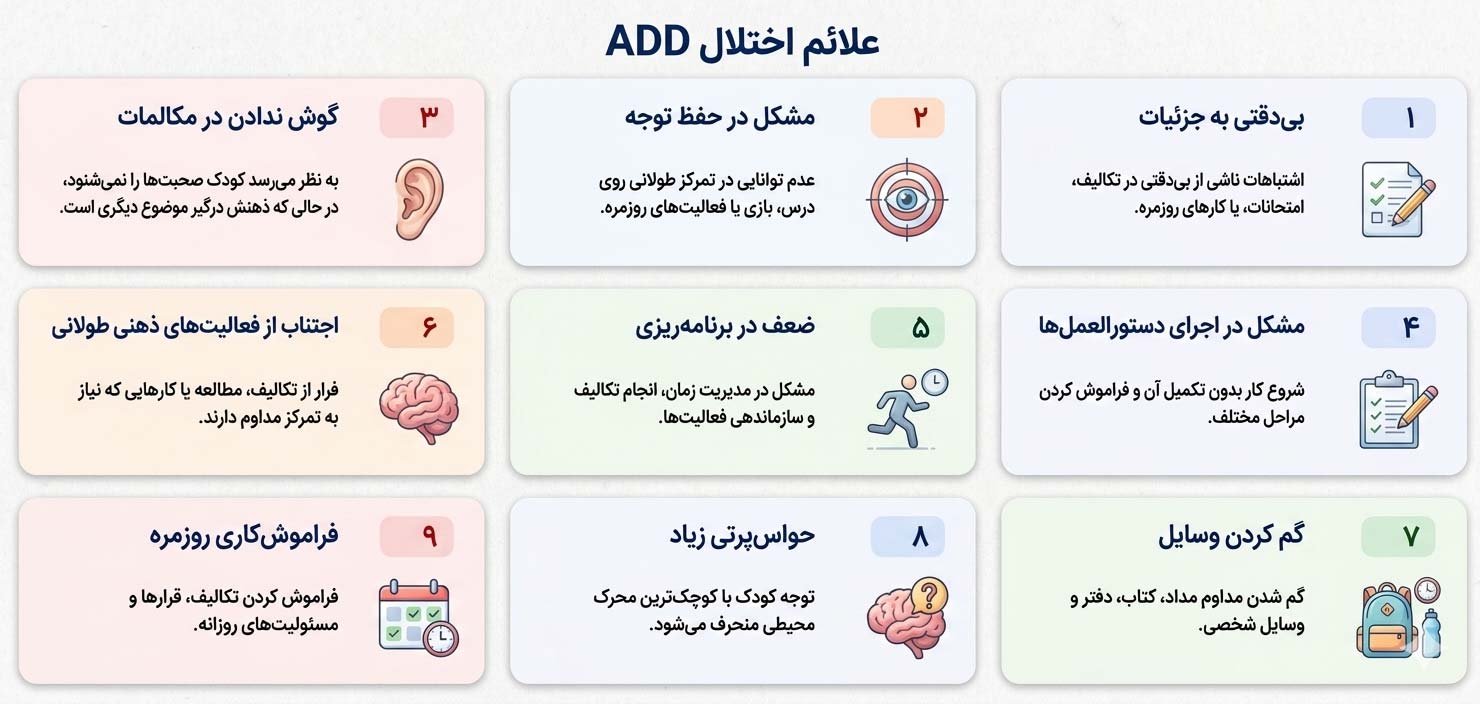 علائم اختلال ADD

۱ بی‌دقتی به جزئیات
اشتباهات ناشی از بی‌دقتی در تکالیف، امتحانات، یا کارهای روزمره.

۲ مشکل در حفظ توجه
عدم توانایی در تمرکز طولانی روی درس، بازی یا فعالیت‌های روزمره.

۳ گوش ندادن در مکالمات
به نظر می‌رسد کودک صحبت‌ها را نمی‌شنود، در حالی که ذهنش درگیر موضوع دیگری است.

۴ مشکل در اجرای دستورالعمل‌ها
شروع کار بدون تکمیل آن و فراموش کردن مراحل مختلف.

۵ ضعف در برنامه‌ریزی
مشکل در مدیریت زمان، انجام تکالیف و سازماندهی فعالیت‌ها.

۶ اجتناب از فعالیت‌های ذهنی طولانی
فرار از تکالیف، مطالعه یا کارهایی که نیاز به تمرکز مداوم دارند.

۷ گم کردن وسایل
گم شدن مداوم مداد، کتاب، دفتر و وسایل شخصی.

۸ حواس‌پرتی زیاد
توجه کودک با کوچک‌ترین محرک محیطی منحرف می‌شود.

۹ فراموش‌کاری روزمره
فراموش کردن تکالیف، قرارها و مسئولیت‌های روزانه.